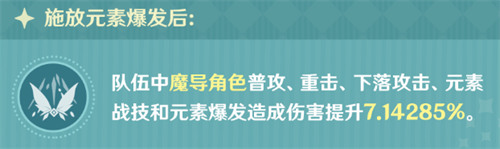 施放元素爆发后:

队伍中魔导角色普攻、重击、下落攻击、元素战技和元素爆发造成伤害提升7.14285%。